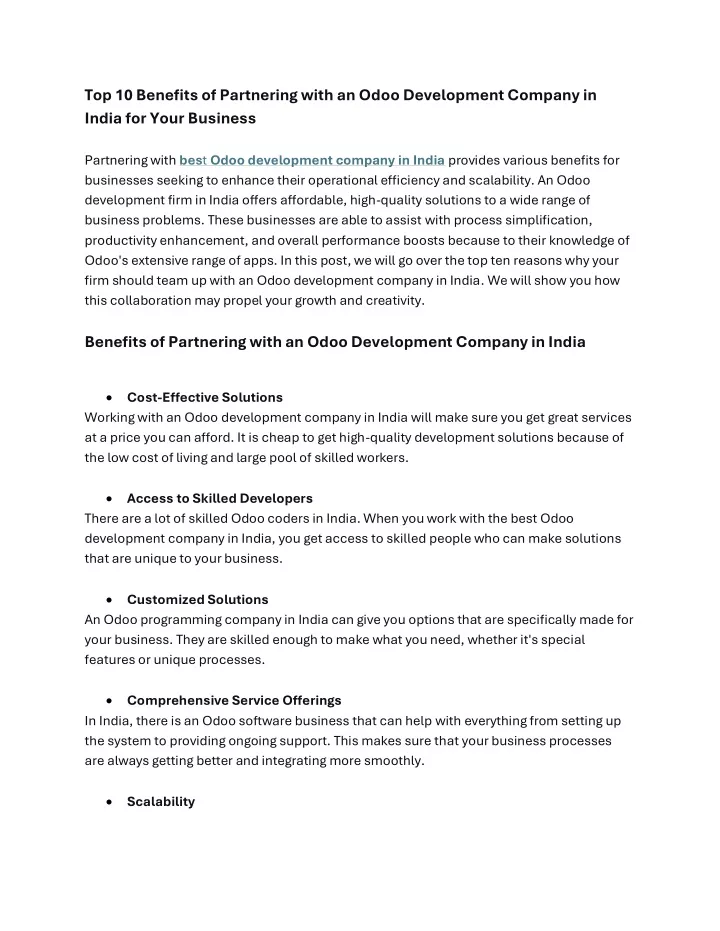 Top 10 Benefits of Partnering with an Odoo Development Company in India for Your Business

Partnering with best Odoo development company in India provides various benefits for businesses seeking to enhance their operational efficiency and scalability. An Odoo development firm in India offers affordable, high-quality solutions to a wide range of business problems. These businesses are able to assist with process simplification, productivity enhancement, and overall performance boosts because to their knowledge of Odoo's extensive range of apps. In this post, we will go over the top ten reasons why your firm should team up with an Odoo development company in India. We will show you how this collaboration may propel your growth and creativity.

Benefits of Partnering with an Odoo Development Company in India

• Cost-Effective Solutions
Working with an Odoo development company in India will make sure you get great services at a price you can afford. It is cheap to get high-quality development solutions because of the low cost of living and large pool of skilled workers.

• Access to Skilled Developers
There are a lot of skilled Odoo coders in India. When you work with the best Odoo development company in India, you get access to skilled people who can make solutions that are unique to your business.

• Customized Solutions
An Odoo programming company in India can give you options that are specifically made for your business. They are skilled enough to make what you need, whether it's special features or unique processes.

• Comprehensive Service Offerings
In India, there is an Odoo software business that can help with everything from setting up the system to providing ongoing support. This makes sure that your business processes are always getting better and integrating more smoothly.

• Scalability